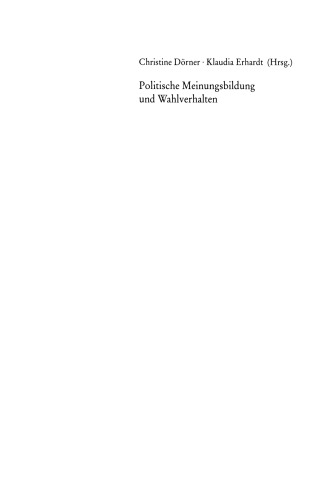 Christine Dörner · Klaudia Erhardt (Hrsg.)

Politische Meinungsbildung und Wahlverhalten